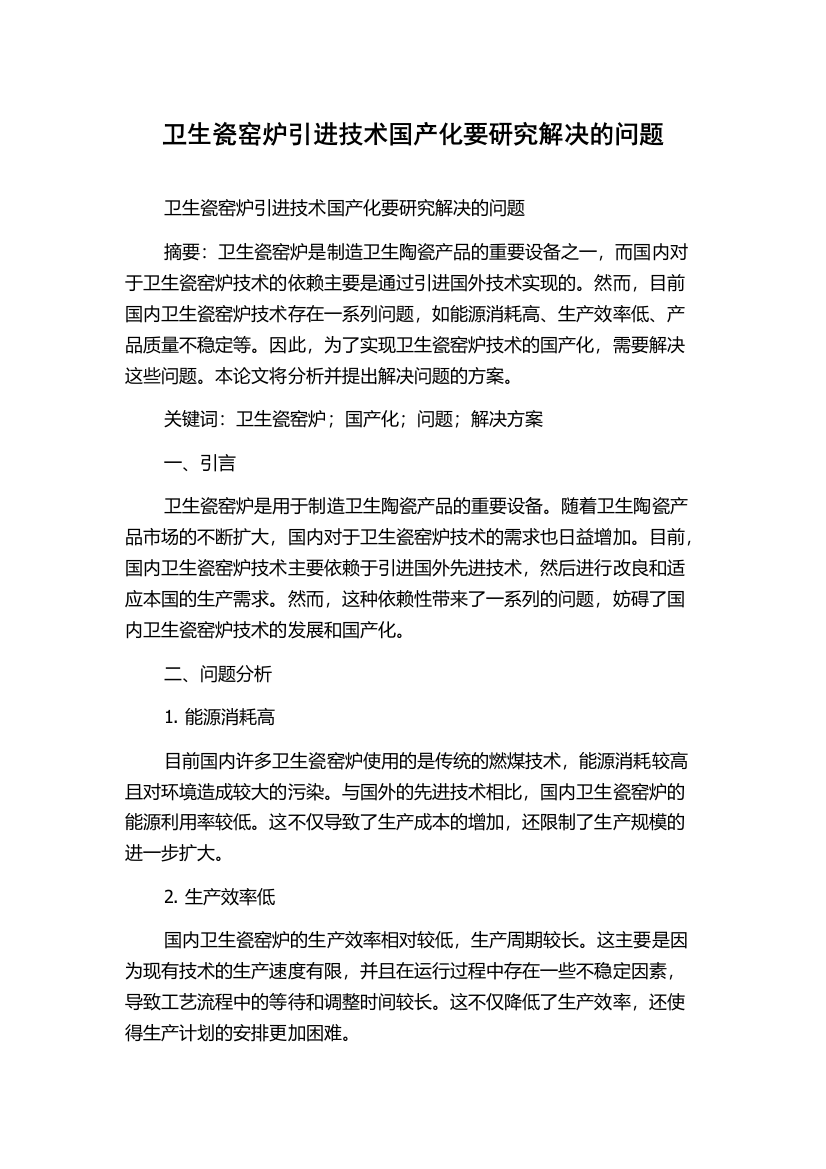 卫生瓷窑炉引进技术国产化要研究解决的问题

卫生瓷窑炉引进技术国产化要研究解决的问题

摘要：卫生瓷窑炉是制造卫生陶瓷产品的重要设备之一，而国内对于卫生瓷窑炉技术的依赖主要是通过引进国外技术实现的。然而，目前国内卫生瓷窑炉技术存在一系列问题，如能源消耗高、生产效率低、产品质量不稳定等。因此，为了实现卫生瓷窑炉技术的国产化，需要解决这些问题。本论文将分析并提出解决问题的方案。

关键词：卫生瓷窑炉；国产化；问题；解决方案

一、引言

卫生瓷窑炉是用于制造卫生陶瓷产品的重要设备。随着卫生陶瓷产品市场的不断扩大，国内对于卫生瓷窑炉技术的需求也日益增加。目前，国内卫生瓷窑炉技术主要依赖于引进国外先进技术，然后进行改良和适应本国的生产需求。然而，这种依赖性带来了一系列的问题，妨碍了国内卫生瓷窑炉技术的发展和国产化。

二、问题分析

1. 能源消耗高

目前国内许多卫生瓷窑炉使用的是传统的燃煤技术，能源消耗较高且对环境造成较大的污染。与国外的先进技术相比，国内卫生瓷窑炉的能源利用率较低。这不仅导致了生产成本的增加，还限制了生产规模的进一步扩大。

2. 生产效率低

国内卫生瓷窑炉的生产效率相对较低，生产周期较长。这主要是因为现有技术的生产速度有限，并且在运行过程中存在一些不稳定因素，导致工艺流程中的等待和调整时间较长。这不仅降低了生产效率，还使得生产计划的安排更加困难。